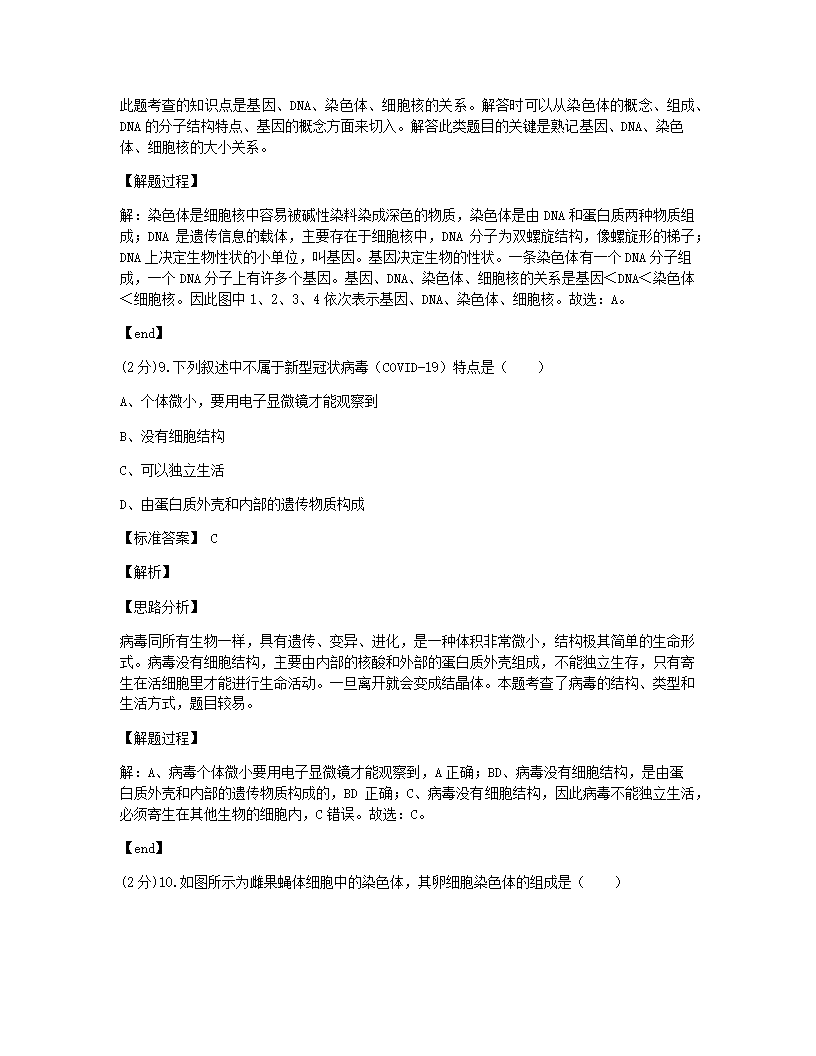 此题考查的知识点是基因、DNA、染色体、细胞核的关系。解答时可以从染色体的概念、组成、DNA 的分子结构特点、基因的概念方面来切入。解答此类题目的关键是熟记基因、DNA、染色体、细胞核的大小关系。

【解题过程】

解：染色体是细胞核中容易被碱性染料染成深色的物质，染色体是由 DNA 和蛋白质两种物质组成；DNA 是遗传信息的载体，主要存在于细胞核中，DNA 分子为双螺旋结构，像螺旋形的梯子；DNA 上决定生物性状的小单位，叫基因。基因决定生物的性状。一条染色体有一个 DNA 分子组成，一个 DNA 分子上有许多个基因。基因、DNA、染色体、细胞核的关系是基因<DNA<染色体<细胞核。因此图中 1、2、3、4 依次表示基因、DNA、染色体、细胞核。故选：A。

【end】

(2分)9.下列叙述中不属于新型冠状病毒（COVID-19）特点是（　　）

A、个体微小，要用电子显微镜才能观察到

B、没有细胞结构

C、可以独立生活

D、由蛋白质外壳和内部的遗传物质构成

【标准答案】 C

【解析】

【思路分析】

病毒同所有生物一样，具有遗传、变异、进化，是一种体积非常微小，结构极其简单的生命形式。病毒没有细胞结构，主要由内部的核酸和外部的蛋白质外壳组成，不能独立生存，只有寄生在活细胞里才能进行生命活动。一旦离开就会变成结晶体。本题考查了病毒的结构、类型和生活方式，题目较易。

【解题过程】

解：A、病毒个体微小要用电子显微镜才能观察到，A 正确；BD、病毒没有细胞结构，是由蛋白质外壳和内部的遗传物质构成的，BD 正确；C、病毒没有细胞结构，因此病毒不能独立生活，必须寄生在其他生物的细胞内，C 错误。故选：C。

【end】

(2分)10.如图所示为雌果蝇体细胞中的染色体，其卵细胞染色体的组成是（　　）